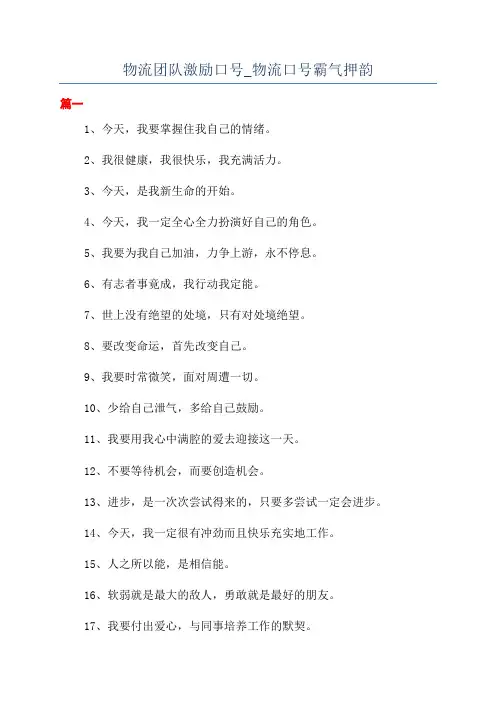 物流团队激励口号_物流口号霸气押韵

篇一

1、今天，我要掌握住我自己的情绪。

2、我很健康，我很快乐，我充满活力。

3、今天，是我新生命的开始。

4、今天，我一定全心全力扮演好自己的角色。

5、我要为我自己加油，力争上游，永不停息。

6、有志者事竟成，我行动我定能。

7、世上没有绝望的处境，只有对处境绝望。

8、要改变命运，首先改变自己。

9、我要时常微笑，面对周遭一切。

10、少给自己泄气，多给自己鼓励。

11、我要用我心中满腔的爱去迎接这一天。

12、不要等待机会，而要创造机会。

13、进步，是一次次尝试得来的，只要多尝试一定会进步。

14、今天，我一定很有冲劲而且快乐充实地工作。

15、人之所以能，是相信能。

16、软弱就是最大的敌人，勇敢就是最好的朋友。

17、我要付出爱心，与同事培养工作的默契。